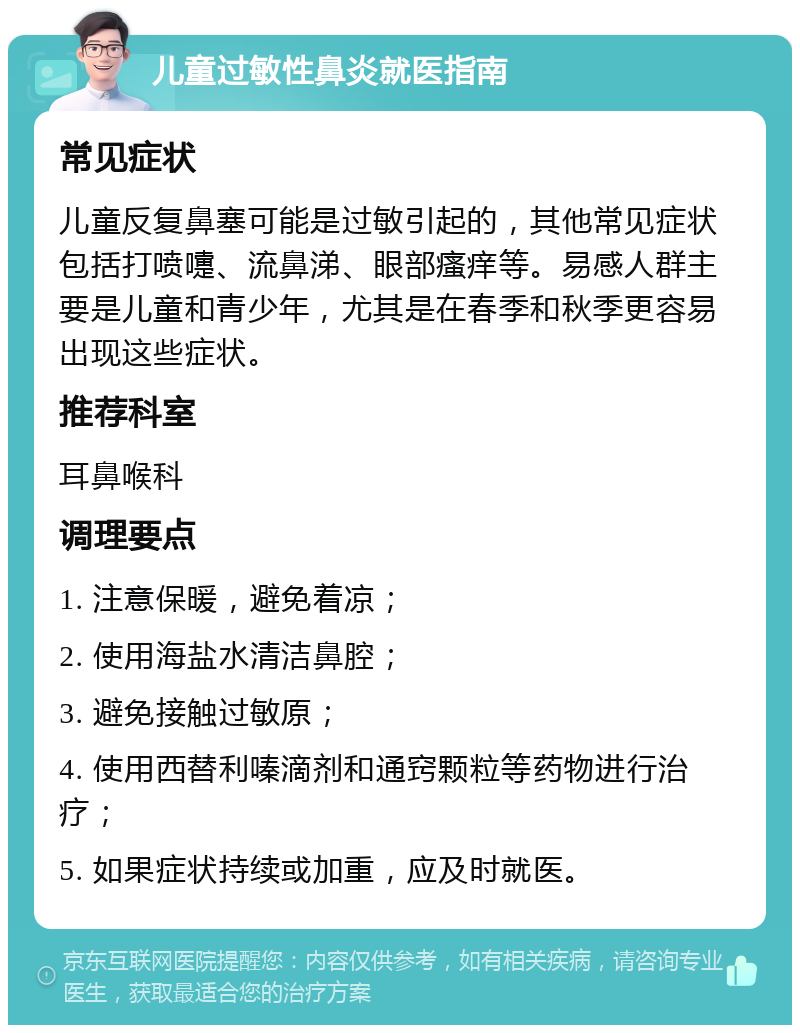 儿童过敏性鼻炎就医指南

常见症状

儿童反复鼻塞可能是过敏引起的，其他常见症状包括打喷嚏、流鼻涕、眼部瘙痒等。易感人群主要是儿童和青少年，尤其是在春季和秋季更容易出现这些症状。

推荐科室

耳鼻喉科

调理要点

1. 注意保暖，避免着凉；

2. 使用海盐水清洁鼻腔；

3. 避免接触过敏原；

4. 使用西替利嗪滴剂和通窍颗粒等药物进行治疗；

5. 如果症状持续或加重，应及时就医。

京东互联网医院提醒您：内容仅供参考，如有相关疾病，请咨询专业医生，获取最适合您的治疗方案